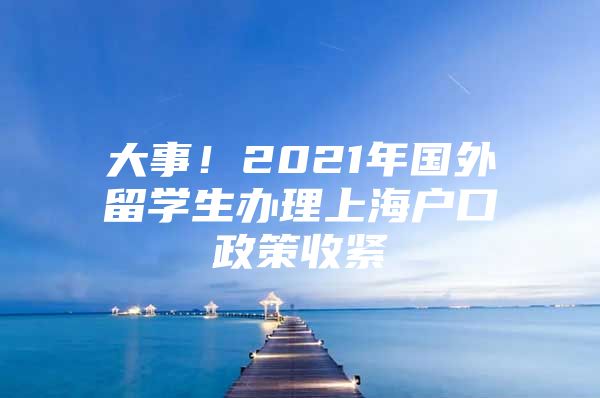 大事！2021年国外留学生办理上海户口政策收紧